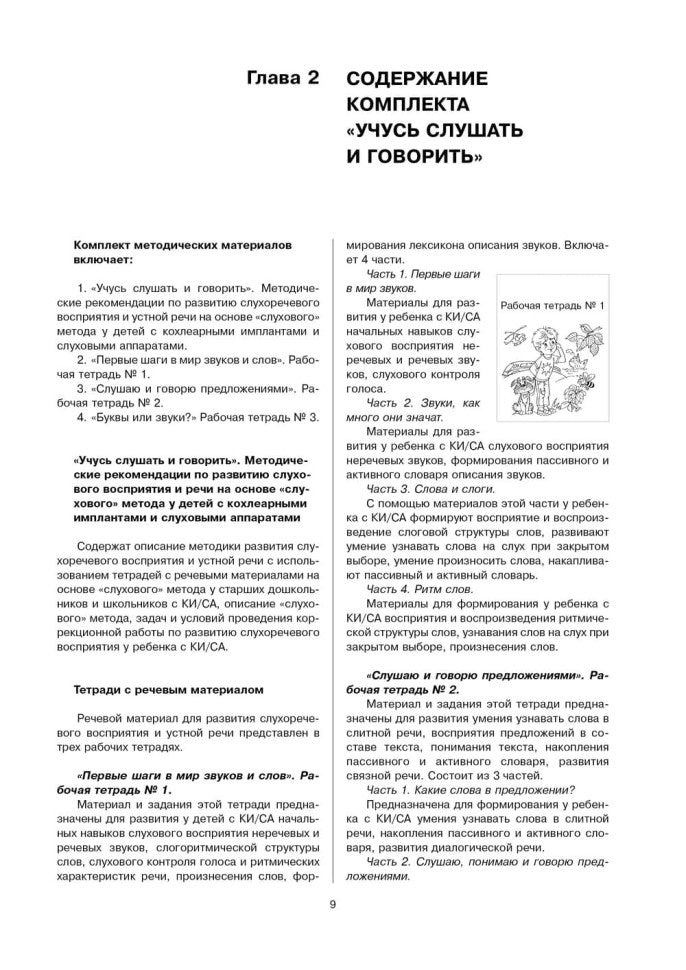 Глава 2 СОДЕРЖАНИЕ КОМПЛЕКТА «УЧУСЬ СЛУШАТЬ И ГОВОРИТЬ»

Комплект методических материалов включает:

1. «Учусь слушать и говорить». Методические рекомендации по развитию слухоречевого восприятия и устной речи на основе «слухового» метода у детей с кохлеарными имплантами и слуховыми аппаратами.
2. «Первые шаги в мир звуков и слов». Рабочая тетрадь № 1.
3. «Слушаю и говорю предложениями». Рабочая тетрадь № 2.
4. «Буквы или звуки?» Рабочая тетрадь № 3.

«Учусь слушать и говорить». Методические рекомендации по развитию слухового восприятия и речи на основе «слухового» метода у детей с кохлеарными имплантами и слуховыми аппаратами

Содержат описание методики развития слухоречевого восприятия и устной речи с использованием тетрадей с речевыми материалами на основе «слухового» метода у старших дошкольников и школьников с КИ/СА, описание «слухового» метода, задач и условий проведения коррекционной работы по развитию слухоречевого восприятия у ребенка с КИ/СА.

Тетради с речевым материалом

Речевой материал для развития слухоречевого восприятия и устной речи представлен в трех рабочих тетрадях.

«Первые шаги в мир звуков и слов». Рабочая тетрадь № 1.
Материал и задания этой тетради предназначены для развития у детей с КИ/СА начальных навыков слухового восприятия неречевых и речевых звуков, слогоритмической структуры слов, слухового контроля голоса и ритмических характеристик речи, произнесения слов, формирования лексикона описания звуков. Включает 4 части.
Часть 1. Первые шаги в мир звуков.
Материалы для развития у ребенка с КИ/СА начальных навыков слухового восприятия неречевых и речевых звуков, слухового контроля голоса.

Рабочая тетрадь № 1

Часть 2. Звуки, как много они значат.
Материалы для развития у ребенка с КИ/СА слухового восприятия неречевых звуков, формирования пассивного и активного словаря описания звуков.
Часть 3. Слова и слоги.
С помощью материалов этой части у ребенка с КИ/СА формируют восприятие и воспроизведение слоговой структуры слов, развивают умение узнавать слова на слух при закрытом выборе, умение произносить слова, накапливают пассивный и активный словарь.
Часть 4. Ритм слов.
Материалы для формирования у ребенка с КИ/СА восприятия и воспроизведения ритмической структуры слов, узнавания слов на слух при закрытом выборе, произнесения слов.

«Слушаю и говорю предложениями». Рабочая тетрадь № 2.
Материал и задания этой тетради предназначены для развития умения узнавать слова в слитной речи, восприятия предложений в составе текста, понимания текста, накопления пассивного и активного словаря, развития связной речи. Состоит из 3 частей.
Часть 1. Какие слова в предложении?
Предназначена для формирования у ребенка с КИ/СА умения узнавать слова в слитной речи, накопления пассивного и активного словаря, развития диалогической речи.
Часть 2. Слушаю, понимаю и говорю предложениями.

9